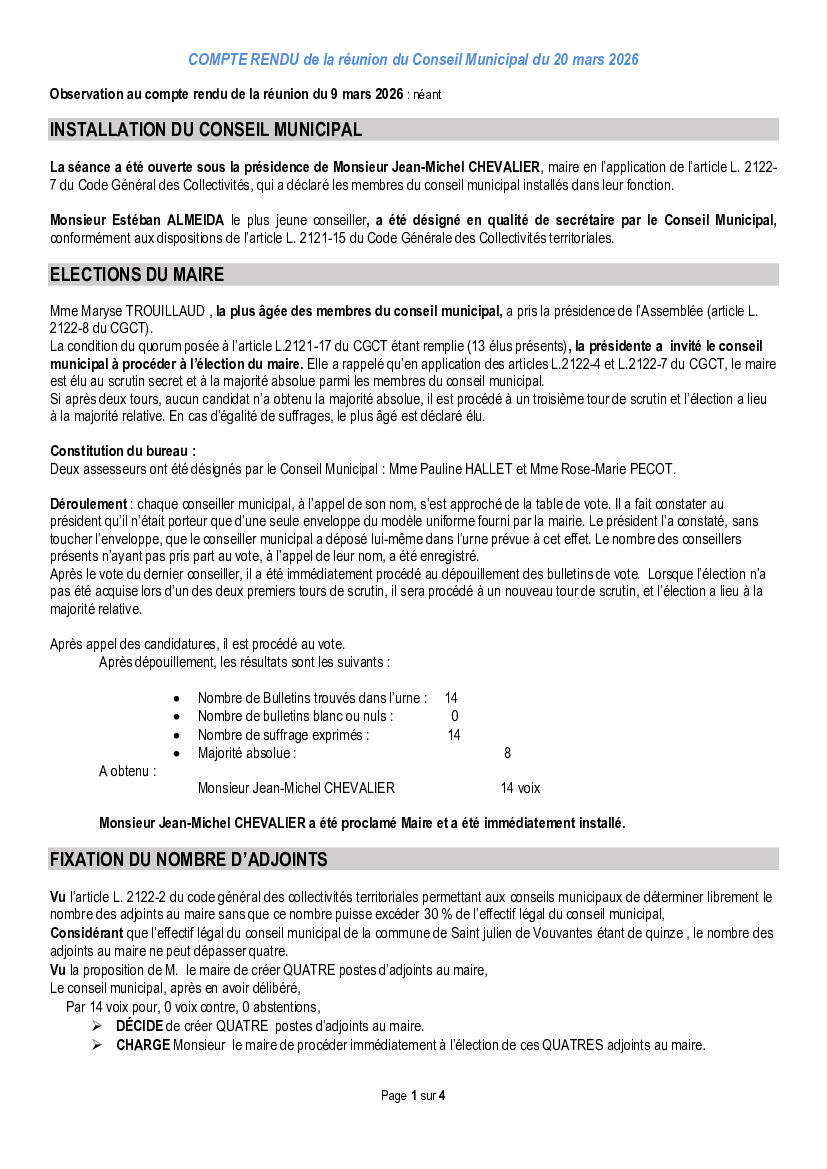 COMPTE RENDU de la réunion du Conseil Municipal du 20 mars 2026

Observation au compte rendu de la réunion du 9 mars 2026 : néant

INSTALLATION DU CONSEIL MUNICIPAL

La séance a été ouverte sous la présidence de Monsieur Jean-Michel CHEVALIER, maire en l'application de l'article L. 2122-7 du Code Général des Collectivités, qui a déclaré les membres du conseil municipal installés dans leur fonction.

Monsieur Estéban ALMEIDA le plus jeune conseiller, a été désigné en qualité de secrétaire par le Conseil Municipal, conformément aux dispositions de l'article L. 2121-15 du Code Générale des Collectivités territoriales.

ELECTIONS DU MAIRE

Mme Maryse TROUILLAUD , la plus âgée des membres du conseil municipal, a pris la présidence de l'Assemblée (article L. 2122-8 du CGCT).
La condition du quorum posée à l'article L.2121-17 du CGCT étant remplie (13 élus présents), la présidente a invité le conseil municipal à procéder à l'élection du maire. Elle a rappelé qu'en application des articles L.2122-4 et L.2122-7 du CGCT, le maire est élu au scrutin secret et à la majorité absolue parmi les membres du conseil municipal.
Si après deux tours, aucun candidat n'a obtenu la majorité absolue, il est procédé à un troisième tour de scrutin et l'élection a lieu à la majorité relative. En cas d'égalité de suffrages, le plus âgé est déclaré élu.

Constitution du bureau :
Deux assesseurs ont été désignés par le Conseil Municipal : Mme Pauline HALLET et Mme Rose-Marie PECOT.

Déroulement : chaque conseiller municipal, à l'appel de son nom, s'est approché de la table de vote. Il a fait constater au président qu'il n'était porteur que d'une seule enveloppe du modèle uniforme fourni par la mairie. Le président l'a constaté, sans toucher l'enveloppe, que le conseiller municipal a déposé lui-même dans l'urne prévue à cet effet. Le nombre des conseillers présents n'ayant pas pris part au vote, à l'appel de leur nom, a été enregistré.
Après le vote du dernier conseiller, il a été immédiatement procédé au dépouillement des bulletins de vote. Lorsque l'élection n'a pas été acquise lors d'un des deux premiers tours de scrutin, il sera procédé à un nouveau tour de scrutin, et l'élection a lieu à la majorité relative.

Après appel des candidatures, il est procédé au vote.
Après dépouillement, les résultats sont les suivants :

• Nombre de Bulletins trouvés dans l'urne : 14
• Nombre de bulletins blanc ou nuls : 0
• Nombre de suffrage exprimés : 14
• Majorité absolue : 8
A obtenu :
Monsieur Jean-Michel CHEVALIER 14 voix

Monsieur Jean-Michel CHEVALIER a été proclamé Maire et a été immédiatement installé.

FIXATION DU NOMBRE D'ADJOINTS

Vu l'article L. 2122-2 du code général des collectivités territoriales permettant aux conseils municipaux de déterminer librement le nombre des adjoints au maire sans que ce nombre puisse excéder 30 % de l'effectif légal du conseil municipal,
Considérant que l'effectif légal du conseil municipal de la commune de Saint julien de Vouvantes étant de quinze , le nombre des adjoints au maire ne peut dépasser quatre.
Vu la proposition de M. le maire de créer QUATRE postes d'adjoints au maire,
Le conseil municipal, après en avoir délibéré,
Par 14 voix pour, 0 voix contre, 0 abstentions,
➢ DÉCIDE de créer QUATRE postes d'adjoints au maire.
➢ CHARGE Monsieur le maire de procéder immédiatement à l'élection de ces QUATRES adjoints au maire.

Page 1 sur 4